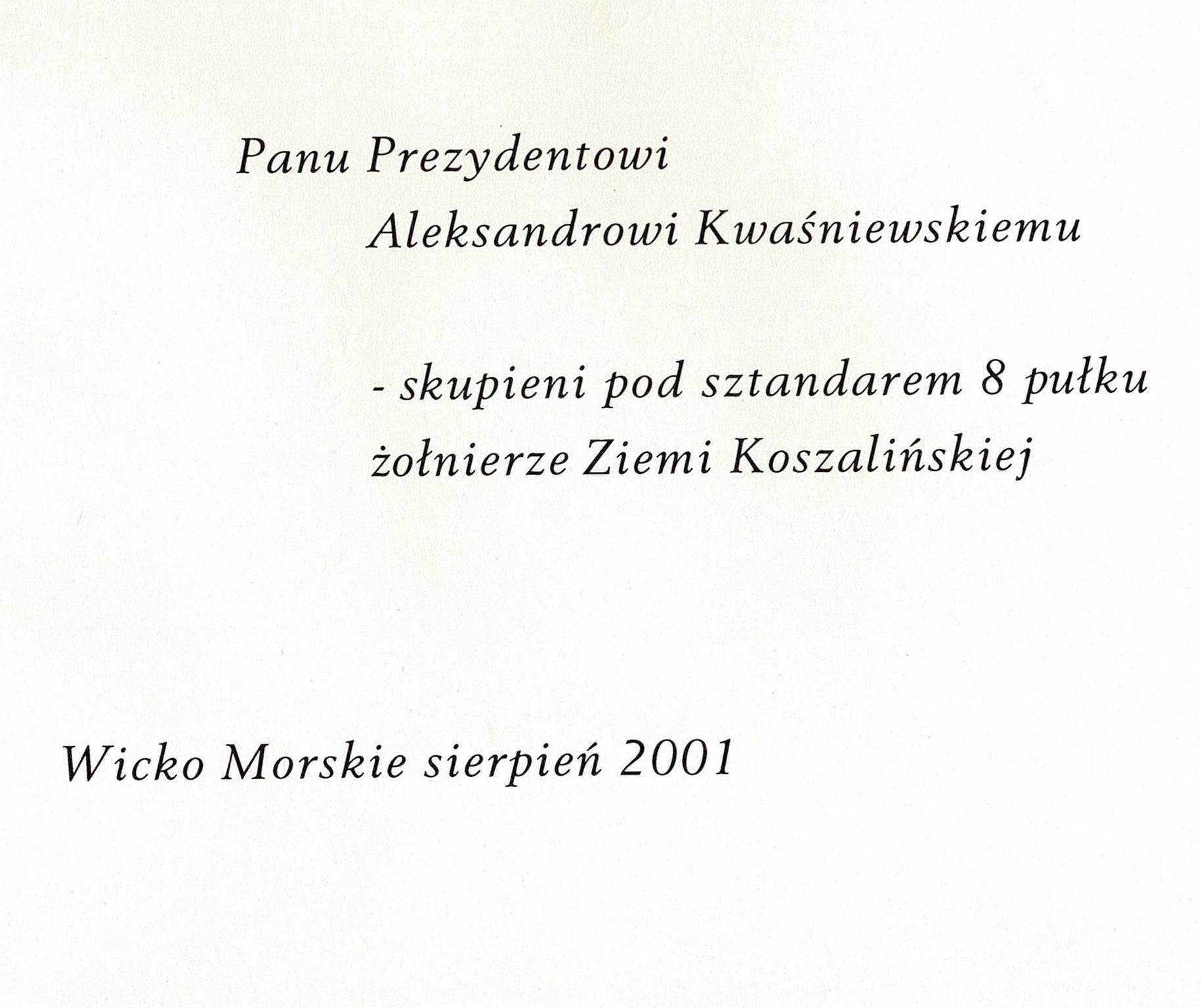 Panu Prezydentowi
Aleksandrowi Kwaśniewskiemu

- skupieni pod sztandarem 8 pułku
żołnierze Ziemi Koszalińskiej

Wicko Morskie sierpień 2001